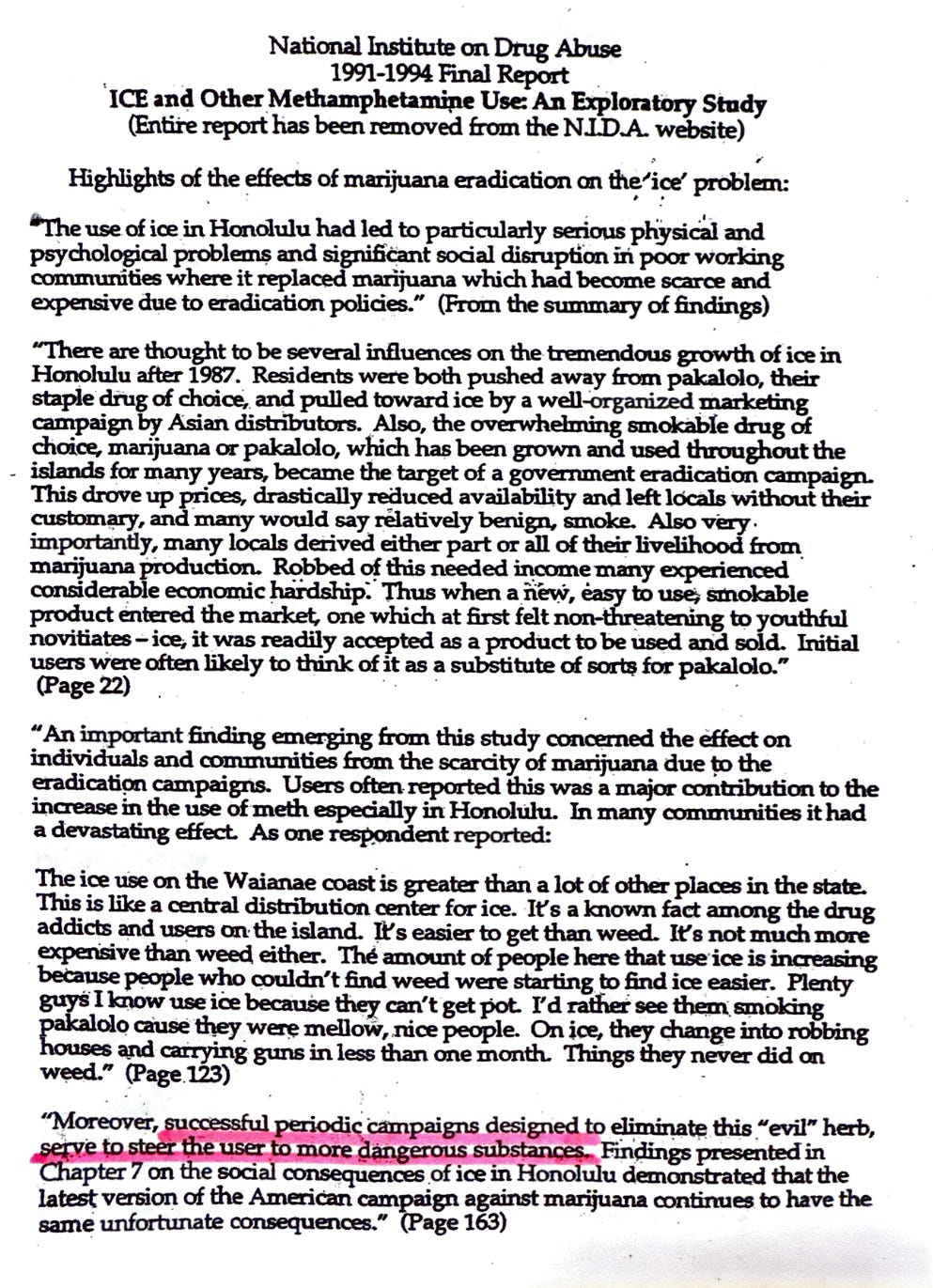 National Institute on Drug Abuse
1991-1994 Final Report
ICE and Other Methamphetamine Use: An Exploratory Study
(Entire report has been removed from the N.I.D.A. website)

Highlights of the effects of marijuana eradication on the 'ice' problem:

"The use of ice in Honolulu had led to particularly serious physical and psychological problems and significant social disruption in poor working communities where it replaced marijuana which had become scarce and expensive due to eradication policies." (From the summary of findings)

"There are thought to be several influences on the tremendous growth of ice in Honolulu after 1987. Residents were both pushed away from pakalolo, their staple drug of choice, and pulled toward ice by a well-organized marketing campaign by Asian distributors. Also, the overwhelming smokable drug of choice, marijuana or pakalolo, which has been grown and used throughout the islands for many years, became the target of a government eradication campaign. This drove up prices, drastically reduced availability and left locals without their customary, and many would say relatively benign, smoke. Also very importantly, many locals derived either part or all of their livelihood from marijuana production. Robbed of this needed income many experienced considerable economic hardship. Thus when a new, easy to use, smokable product entered the market, one which at first felt non-threatening to youthful novitiates – ice, it was readily accepted as a product to be used and sold. Initial users were often likely to think of it as a substitute of sorts for pakalolo." (Page 22)

"An important finding emerging from this study concerned the effect on individuals and communities from the scarcity of marijuana due to the eradication campaigns. Users often reported this was a major contribution to the increase in the use of meth especially in Honolulu. In many communities it had a devastating effect. As one respondent reported:

The ice use on the Waianae coast is greater than a lot of other places in the state. This is like a central distribution center for ice. It's a known fact among the drug addicts and users on the island. It's easier to get than weed. It's not much more expensive than weed either. The amount of people here that use ice is increasing because people who couldn't find weed were starting to find ice easier. Plenty guys I know use ice because they can't get pot. I'd rather see them smoking pakalolo cause they were mellow, nice people. On ice, they change into robbing houses and carrying guns in less than one month. Things they never did on weed." (Page 123)

"Moreover, successful periodic campaigns designed to eliminate this "evil" herb, serve to steer the user to more dangerous substances. Findings presented in Chapter 7 on the social consequences of ice in Honolulu demonstrated that the latest version of the American campaign against marijuana continues to have the same unfortunate consequences." (Page 163)